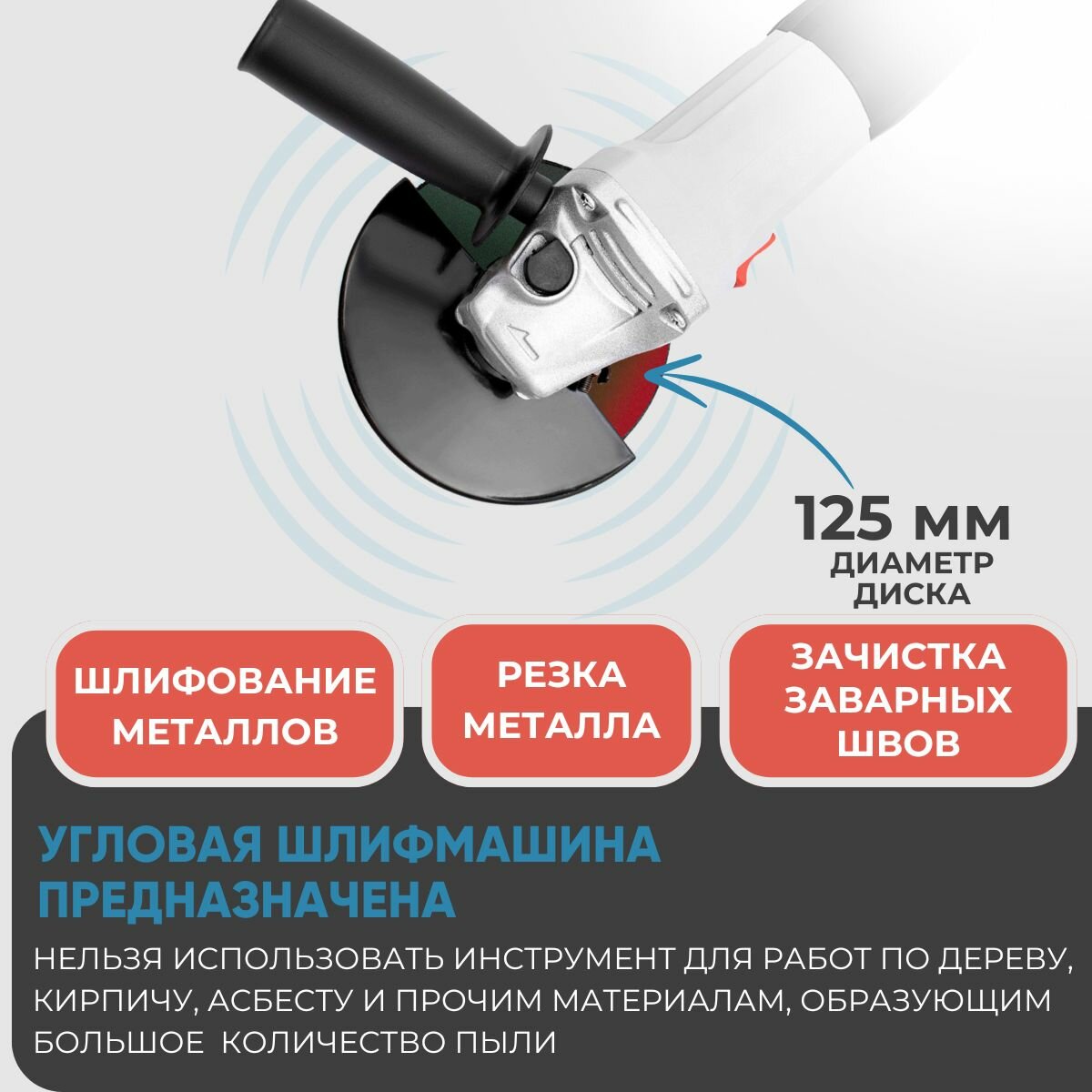 125 ММ
ДИАМЕТР ДИСКА

ШЛИФОВАНИЕ МЕТАЛЛОВ

РЕЗКА МЕТАЛЛА

ЗАЧИСТКА ЗАВАРНЫХ ШВОВ

УГЛОВАЯ ШЛИФМАШИНА ПРЕДНАЗНАЧЕНА

НЕЛЬЗЯ ИСПОЛЬЗОВАТЬ ИНСТРУМЕНТ ДЛЯ РАБОТ ПО ДЕРЕВУ, КИРПИЧУ, АСБЕСТУ И ПРОЧИМ МАТЕРИАЛАМ, ОБРАЗУЮЩИМ БОЛЬШОЕ КОЛИЧЕСТВО ПЫЛИ